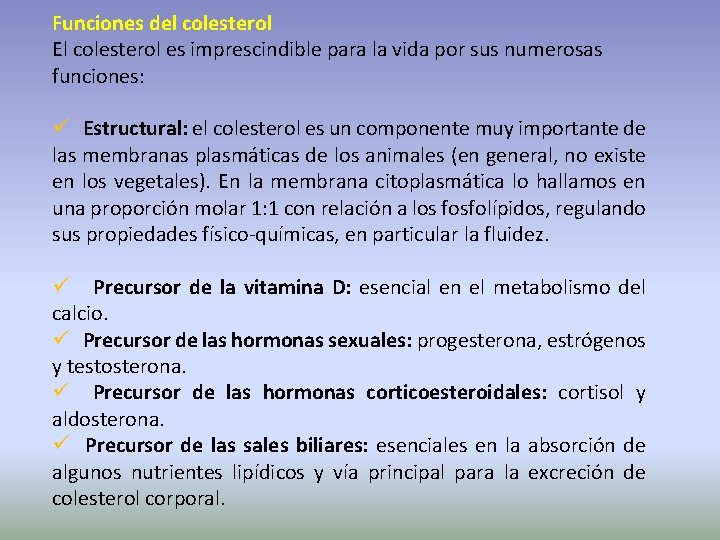 Funciones del colesterol
El colesterol es imprescindible para la vida por sus numerosas funciones:

✓ Estructural: el colesterol es un componente muy importante de las membranas plasmáticas de los animales (en general, no existe en los vegetales). En la membrana citoplasmática lo hallamos en una proporción molar 1:1 con relación a los fosfolípidos, regulando sus propiedades físico-químicas, en particular la fluidez.

✓ Precursor de la vitamina D: esencial en el metabolismo del calcio.
✓ Precursor de las hormonas sexuales: progesterona, estrógenos y testosterona.
✓ Precursor de las hormonas corticoesteroidales: cortisol y aldosterona.
✓ Precursor de las sales biliares: esenciales en la absorción de algunos nutrientes lipídicos y vía principal para la excreción de colesterol corporal.